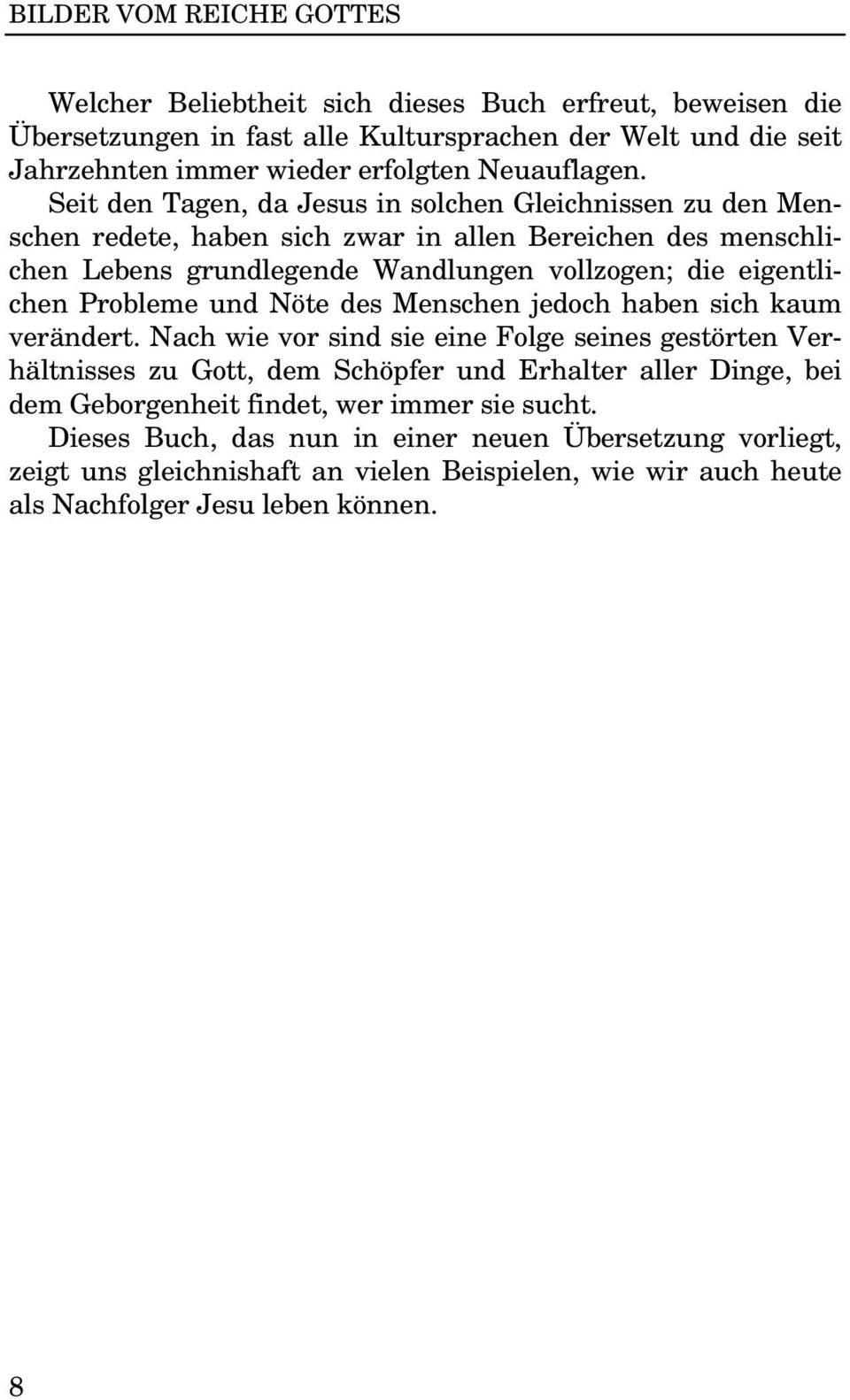 BILDER VOM REICHE GOTTES

Welcher Beliebtheit sich dieses Buch erfreut, beweisen die Übersetzungen in fast alle Kultursprachen der Welt und die seit Jahrzehnten immer wieder erfolgten Neuauflagen.

Seit den Tagen, da Jesus in solchen Gleichnissen zu den Menschen redete, haben sich zwar in allen Bereichen des menschlichen Lebens grundlegende Wandlungen vollzogen; die eigentlichen Probleme und Nöte des Menschen jedoch haben sich kaum verändert. Nach wie vor sind sie eine Folge seines gestörten Verhältnisses zu Gott, dem Schöpfer und Erhalter aller Dinge, bei dem Geborgenheit findet, wer immer sie sucht.

Dieses Buch, das nun in einer neuen Übersetzung vorliegt, zeigt uns gleichnishaft an vielen Beispielen, wie wir auch heute als Nachfolger Jesu leben können.

8